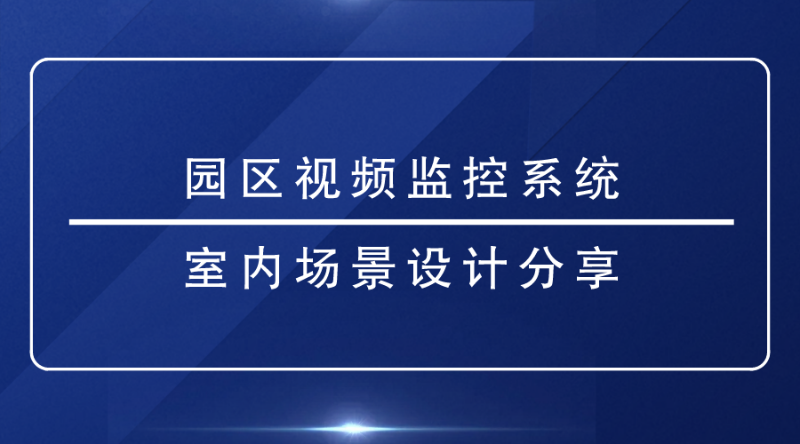 园区视频监控系统

室内场景设计分享